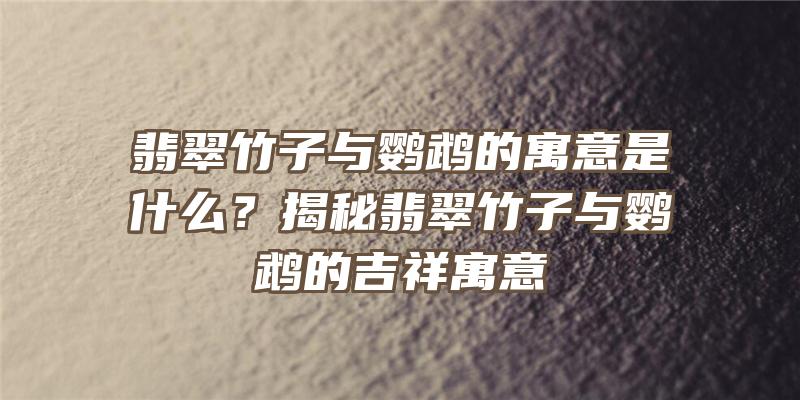 翡翠竹子与鹦鹉的寓意是什么？揭秘翡翠竹子与鹦鹉的吉祥寓意